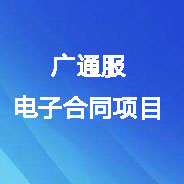 广通服
电子合同项目